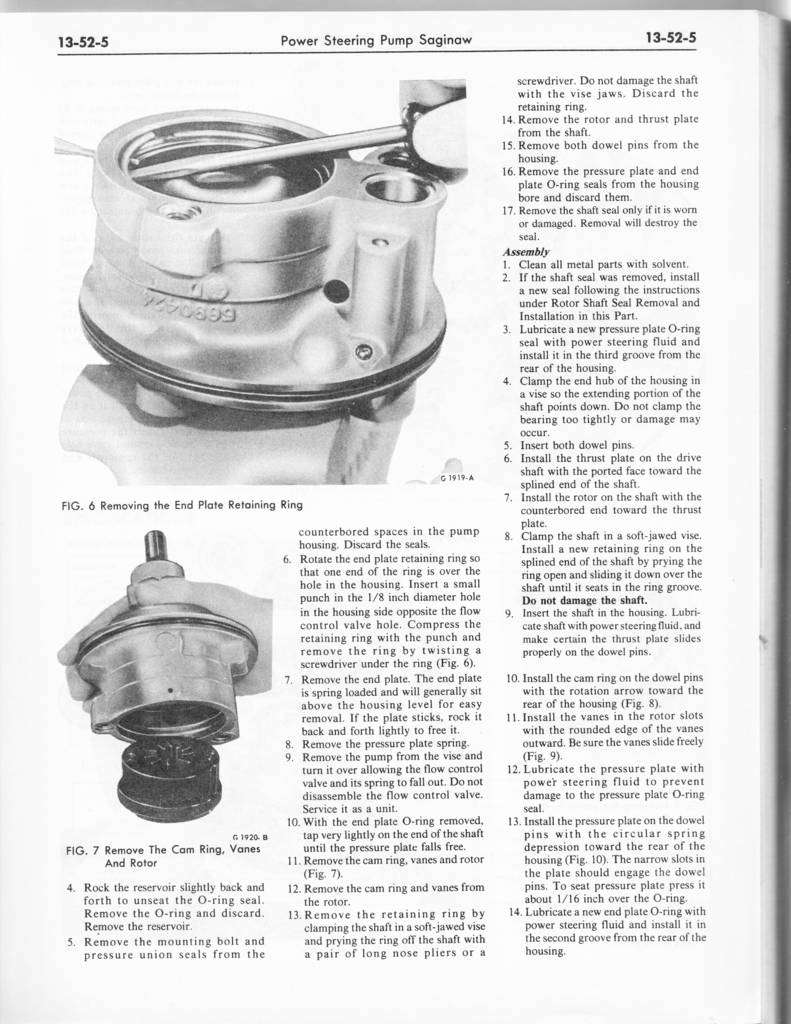 13-52-5 Power Steering Pump Saginaw 13-52-5

G 1919-A

FIG. 6 Removing the End Plate Retaining Ring

G 1920-B

FIG. 7 Remove The Cam Ring, Vanes And Rotor

4. Rock the reservoir slightly back and forth to unseat the O-ring seal. Remove the O-ring and discard. Remove the reservoir.
5. Remove the mounting bolt and pressure union seals from the counterbored spaces in the pump housing. Discard the seals.
6. Rotate the end plate retaining ring so that one end of the ring is over the hole in the housing. Insert a small punch in the 1/8 inch diameter hole in the housing side opposite the flow control valve hole. Compress the retaining ring with the punch and remove the ring by twisting a screwdriver under the ring (Fig. 6).
7. Remove the end plate. The end plate is spring loaded and will generally sit above the housing level for easy removal. If the plate sticks, rock it back and forth lightly to free it.
8. Remove the pressure plate spring.
9. Remove the pump from the vise and turn it over allowing the flow control valve and its spring to fall out. Do not disassemble the flow control valve. Service it as a unit.
10. With the end plate O-ring removed, tap very lightly on the end of the shaft until the pressure plate falls free.
11. Remove the cam ring, vanes and rotor (Fig. 7).
12. Remove the cam ring and vanes from the rotor.
13. Remove the retaining ring by clamping the shaft in a soft-jawed vise and prying the ring off the shaft with a pair of long nose pliers or a screwdriver. Do not damage the shaft with the vise jaws. Discard the retaining ring.
14. Remove the rotor and thrust plate from the shaft.
15. Remove both dowel pins from the housing.
16. Remove the pressure plate and end plate O-ring seals from the housing bore and discard them.
17. Remove the shaft seal only if it is worn or damaged. Removal will destroy the seal.

Assembly
1. Clean all metal parts with solvent.
2. If the shaft seal was removed, install a new seal following the instructions under Rotor Shaft Seal Removal and Installation in this Part.
3. Lubricate a new pressure plate O-ring seal with power steering fluid and install it in the third groove from the rear of the housing.
4. Clamp the end hub of the housing in a vise so the extending portion of the shaft points down. Do not clamp the bearing too tightly or damage may occur.
5. Insert both dowel pins.
6. Install the thrust plate on the drive shaft with the ported face toward the splined end of the shaft.
7. Install the rotor on the shaft with the counterbored end toward the thrust plate.
8. Clamp the shaft in a soft-jawed vise. Install a new retaining ring on the splined end of the shaft by prying the ring open and sliding it down over the shaft until it seats in the ring groove. Do not damage the shaft.
9. Insert the shaft in the housing. Lubricate shaft with power steering fluid, and make certain the thrust plate slides properly on the dowel pins.
10. Install the cam ring on the dowel pins with the rotation arrow toward the rear of the housing (Fig. 8).
11. Install the vanes in the rotor slots with the rounded edge of the vanes outward. Be sure the vanes slide freely (Fig. 9).
12. Lubricate the pressure plate with power steering fluid to prevent damage to the pressure plate O-ring seal.
13. Install the pressure plate on the dowel pins with the circular spring depression toward the rear of the housing (Fig. 10). The narrow slots in the plate should engage the dowel pins. To seat pressure plate press it about 1/16 inch over the O-ring.
14. Lubricate a new end plate O-ring with power steering fluid and install it in the second groove from the rear of the housing.